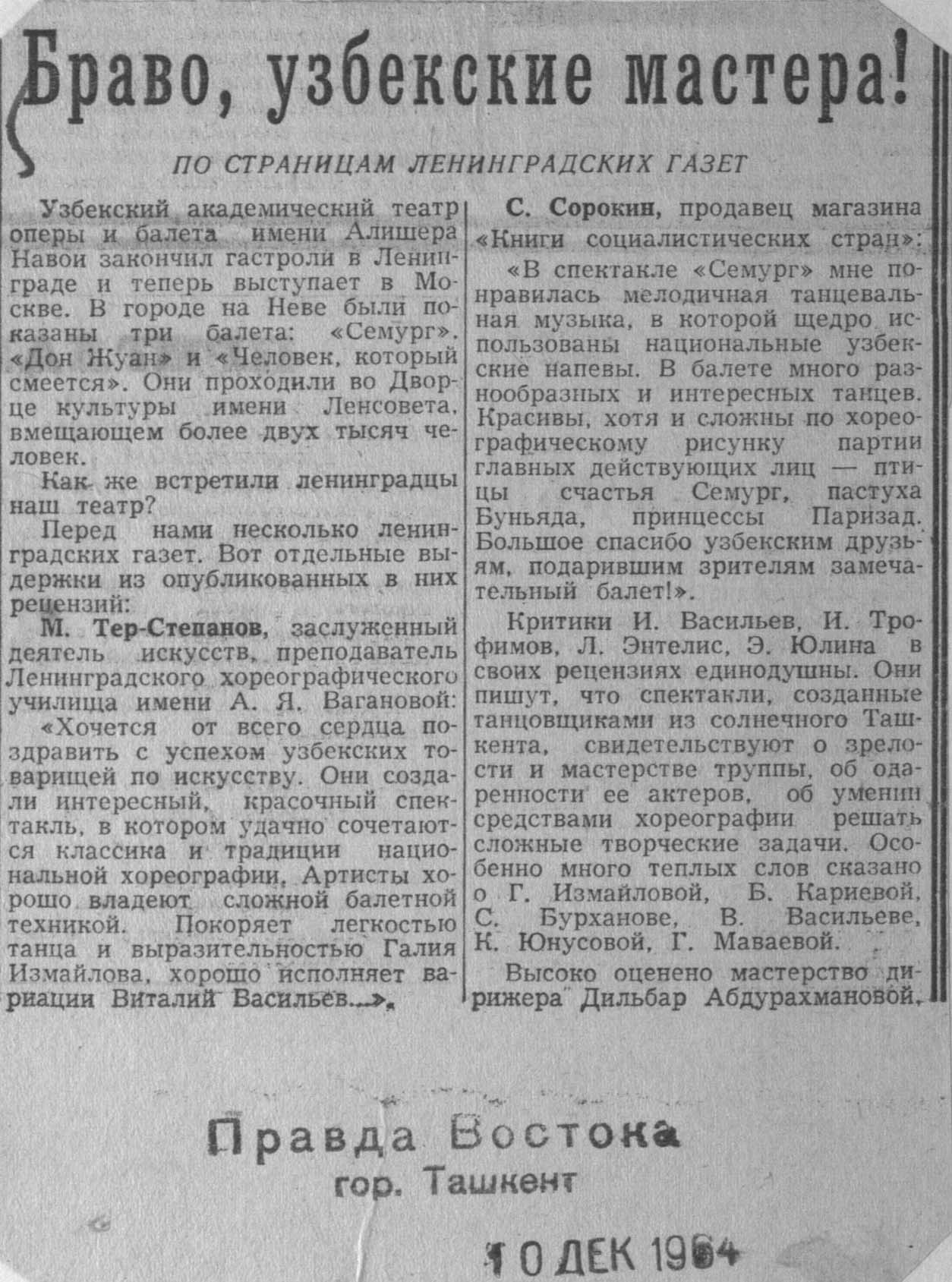 Браво, узбекские мастера!

ПО СТРАНИЦАМ ЛЕНИНГРАДСКИХ ГАЗЕТ

Узбекский академический театр оперы и балета имени Алишера Навои закончил гастроли в Ленинграде и теперь выступает в Москве. В городе на Неве были показаны три балета: «Семург». «Дон Жуан» и «Человек, который смеется». Они проходили во Дворце культуры имени Ленсовета, вмещающем более двух тысяч человек.

Как же встретили ленинградцы наш театр?

Перед нами несколько ленинградских газет. Вот отдельные выдержки из опубликованных в них рецензий:

М. Тер-Степанов, заслуженный деятель искусств, преподаватель Ленинградского хореографического училища имени А. Я. Вагановой:

«Хочется от всего сердца поздравить с успехом узбекских товарищей по искусству. Они создали интересный, красочный спектакль, в котором удачно сочетаются классика и традиции национальной хореографии. Артисты хорошо владеют сложной балетной техникой. Покоряет легкостью танца и выразительностью Галия Измайлова, хорошо исполняет вариации Виталий Васильев...».

С. Сорокин, продавец магазина «Книги социалистических стран»:

«В спектакле «Семург» мне понравилась мелодичная танцевальная музыка, в которой щедро использованы национальные узбекские напевы. В балете много разнообразных и интересных танцев. Красивы, хотя и сложны по хореографическому рисунку партии главных действующих лиц — птицы счастья Семург, пастуха Буньяда, принцессы Паризад. Большое спасибо узбекским друзьям, подарившим зрителям замечательный балет!».

Критики И. Васильев, И. Трофимов, Л. Энтелис, Э. Юлина в своих рецензиях единодушны. Они пишут, что спектакли, созданные танцовщиками из солнечного Ташкента, свидетельствуют о зрелости и мастерстве труппы, об одаренности ее актеров, об умении средствами хореографии решать сложные творческие задачи. Особенно много теплых слов сказано о Г. Измайловой, Б. Кариевой, С. Бурханове, В. Васильеве, К. Юнусовой, Г. Маваевой.

Высоко оценено мастерство дирижера Дильбар Абдурахмановой.

Правда Востока
гор. Ташкент

10 ДЕК 1964